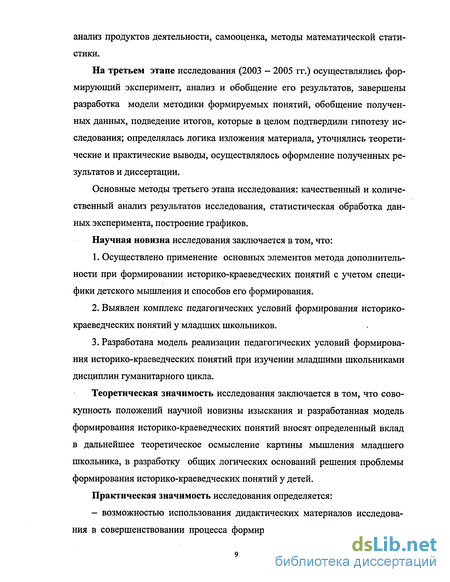 анализ продуктов деятельности, самооценка, методы математической статистики.

**На третьем этапе** исследования (2003 – 2005 гг.) осуществлялись формирующий эксперимент, анализ и обобщение его результатов, завершены разработка модели методики формируемых понятий, обобщение полученных данных, подведение итогов, которые в целом подтвердили гипотезу исследования; определялась логика изложения материала, уточнялись теоретические и практические выводы, осуществлялось оформление полученных результатов и диссертации.

Основные методы третьего этапа исследования: качественный и количественный анализ результатов исследования, статистическая обработка данных эксперимента, построение графиков.

**Научная новизна** исследования заключается в том, что:

1. Осуществлено применение основных элементов метода дополнительности при формировании историко-краеведческих понятий с учетом специфики детского мышления и способов его формирования.

2. Выявлен комплекс педагогических условий формирования историко-краеведческих понятий у младших школьников.

3. Разработана модель реализации педагогических условий формирования историко-краеведческих понятий при изучении младшими школьниками дисциплин гуманитарного цикла.

**Теоретическая значимость** исследования заключается в том, что совокупность положений научной новизны изыскания и разработанная модель формирования историко-краеведческих понятий вносят определенный вклад в дальнейшее теоретическое осмысление картины мышления младшего школьника, в разработку общих логических оснований решения проблемы формирования историко-краеведческих понятий у детей.

**Практическая значимость** исследования определяется:

– возможностью использования дидактических материалов исследования в совершенствовании процесса формир

9

dsLib.net
библиотека диссертаций